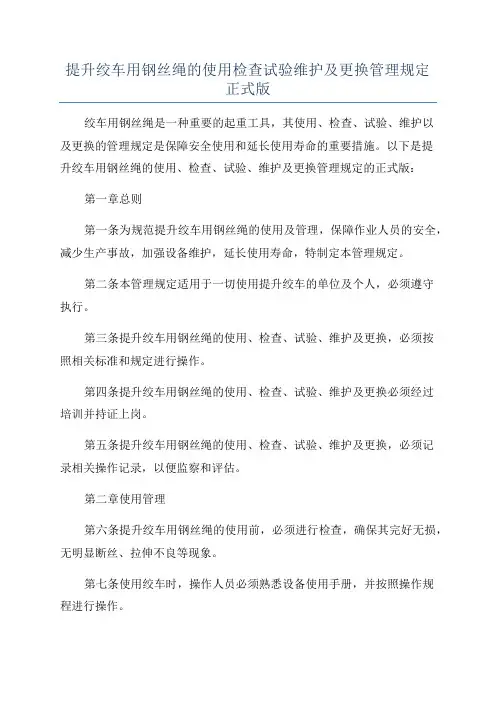 提升绞车用钢丝绳的使用检查试验维护及更换管理规定正式版

绞车用钢丝绳是一种重要的起重工具，其使用、检查、试验、维护以及更换的管理规定是保障安全使用和延长使用寿命的重要措施。以下是提升绞车用钢丝绳的使用、检查、试验、维护及更换管理规定的正式版：

第一章总则

第一条为规范提升绞车用钢丝绳的使用及管理，保障作业人员的安全，减少生产事故，加强设备维护，延长使用寿命，特制定本管理规定。

第二条本管理规定适用于一切使用提升绞车的单位及个人，必须遵守执行。

第三条提升绞车用钢丝绳的使用、检查、试验、维护及更换，必须按照相关标准和规定进行操作。

第四条提升绞车用钢丝绳的使用、检查、试验、维护及更换必须经过培训并持证上岗。

第五条提升绞车用钢丝绳的使用、检查、试验、维护及更换，必须记录相关操作记录，以便监察和评估。

第二章使用管理

第六条提升绞车用钢丝绳的使用前，必须进行检查，确保其完好无损，无明显断丝、拉伸不良等现象。

第七条使用绞车时，操作人员必须熟悉设备使用手册，并按照操作规程进行操作。